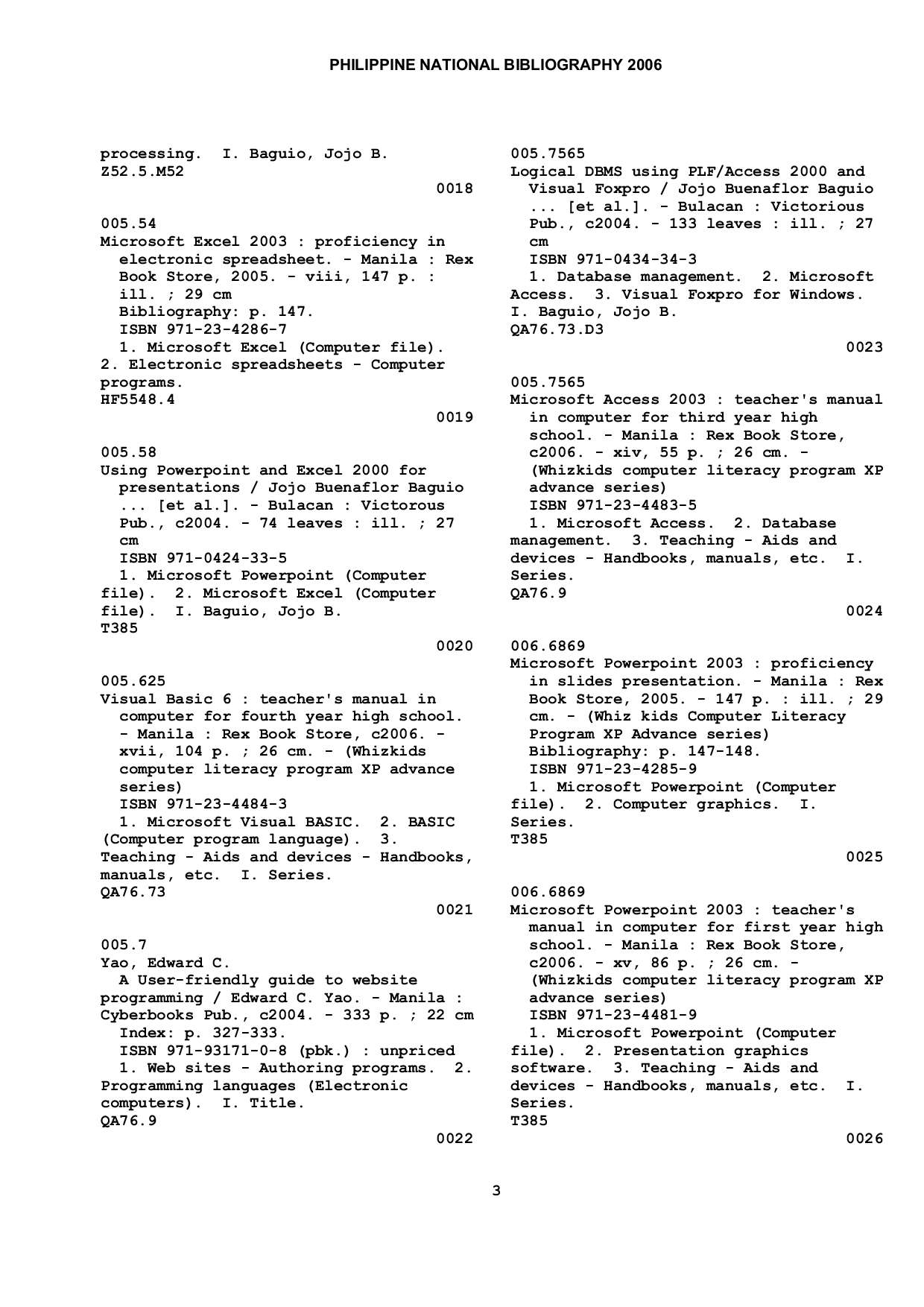 PHILIPPINE NATIONAL BIBLIOGRAPHY 2006

processing. I. Baguio, Jojo B.
Z52.5.M52
0018

005.54
Microsoft Excel 2003 : proficiency in electronic spreadsheet. - Manila : Rex Book Store, 2005. - viii, 147 p. : ill. ; 29 cm
Bibliography: p. 147.
ISBN 971-23-4286-7
1. Microsoft Excel (Computer file). 2. Electronic spreadsheets - Computer programs.
HF5548.4
0019

005.58
Using Powerpoint and Excel 2000 for presentations / Jojo Buenaflor Baguio ... [et al.]. - Bulacan : Victorous Pub., c2004. - 74 leaves : ill. ; 27 cm
ISBN 971-0424-33-5
1. Microsoft Powerpoint (Computer file). 2. Microsoft Excel (Computer file). I. Baguio, Jojo B.
T385
0020

005.625
Visual Basic 6 : teacher's manual in computer for fourth year high school. - Manila : Rex Book Store, c2006. - xvii, 104 p. ; 26 cm. - (Whizkids computer literacy program XP advance series)
ISBN 971-23-4484-3
1. Microsoft Visual BASIC. 2. BASIC (Computer program language). 3. Teaching - Aids and devices - Handbooks, manuals, etc. I. Series.
QA76.73
0021

005.7
Yao, Edward C.
A User-friendly guide to website programming / Edward C. Yao. - Manila : Cyberbooks Pub., c2004. - 333 p. ; 22 cm
Index: p. 327-333.
ISBN 971-93171-0-8 (pbk.) : unpriced
1. Web sites - Authoring programs. 2. Programming languages (Electronic computers). I. Title.
QA76.9
0022

005.7565
Logical DBMS using PLF/Access 2000 and Visual Foxpro / Jojo Buenaflor Baguio ... [et al.]. - Bulacan : Victorious Pub., c2004. - 133 leaves : ill. ; 27 cm
ISBN 971-0434-34-3
1. Database management. 2. Microsoft Access. 3. Visual Foxpro for Windows. I. Baguio, Jojo B.
QA76.73.D3
0023

005.7565
Microsoft Access 2003 : teacher's manual in computer for third year high school. - Manila : Rex Book Store, c2006. - xiv, 55 p. ; 26 cm. - (Whizkids computer literacy program XP advance series)
ISBN 971-23-4483-5
1. Microsoft Access. 2. Database management. 3. Teaching - Aids and devices - Handbooks, manuals, etc. I. Series.
QA76.9
0024

006.6869
Microsoft Powerpoint 2003 : proficiency in slides presentation. - Manila : Rex Book Store, 2005. - 147 p. : ill. ; 29 cm. - (Whiz kids Computer Literacy Program XP Advance series)
Bibliography: p. 147-148.
ISBN 971-23-4285-9
1. Microsoft Powerpoint (Computer file). 2. Computer graphics. I. Series.
T385
0025

006.6869
Microsoft Powerpoint 2003 : teacher's manual in computer for first year high school. - Manila : Rex Book Store, c2006. - xv, 86 p. ; 26 cm. - (Whizkids computer literacy program XP advance series)
ISBN 971-23-4481-9
1. Microsoft Powerpoint (Computer file). 2. Presentation graphics software. 3. Teaching - Aids and devices - Handbooks, manuals, etc. I. Series.
T385
0026

3